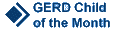 GERD Child of the Month